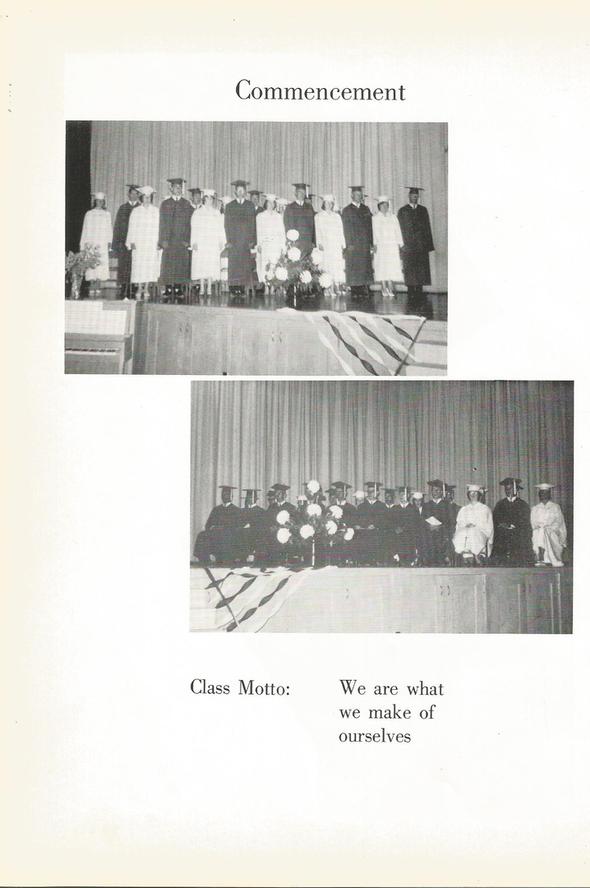 Commencement

Class Motto: We are what we make of ourselves